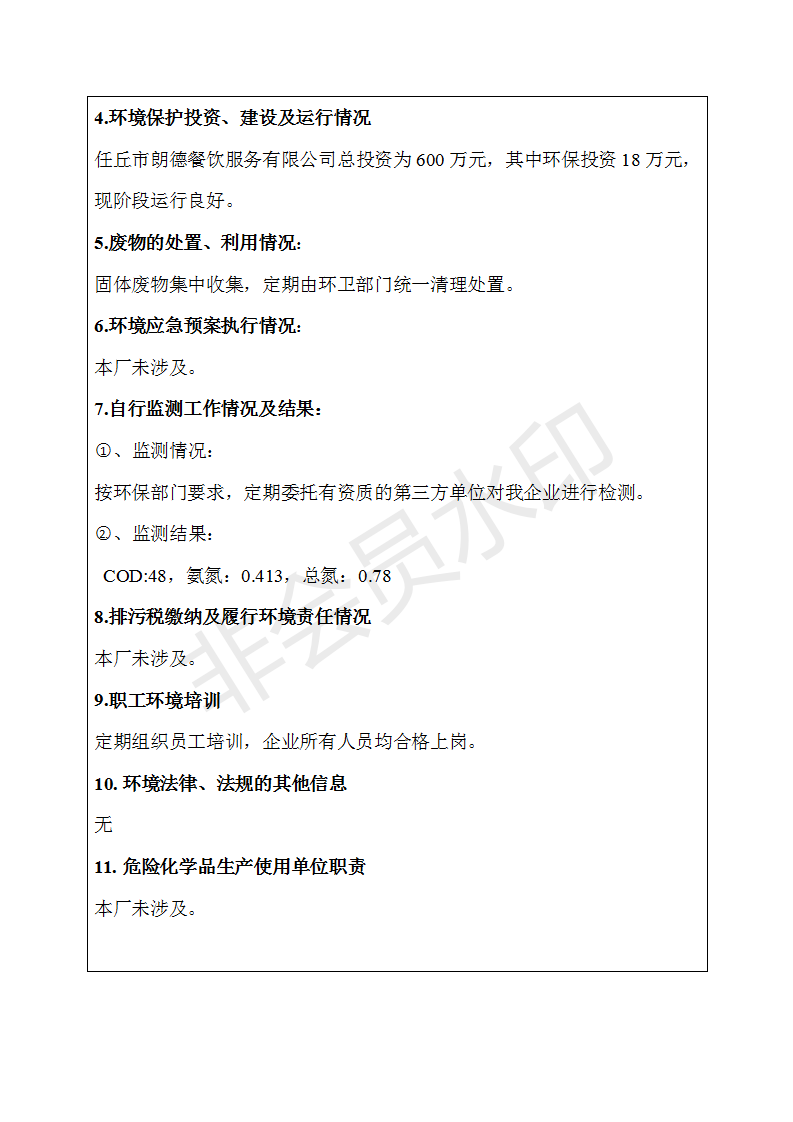 4.环境保护投资、建设及运行情况

任丘市朗德餐饮服务有限公司总投资为 600 万元，其中环保投资 18 万元，现阶段运行良好。

5.废物的处置、利用情况:

固体废物集中收集，定期由环卫部门统一清理处置。

6.环境应急预案执行情况:

本厂未涉及。

7.自行监测工作情况及结果:

①、监测情况：

按环保部门要求，定期委托有资质的第三方单位对我企业进行检测。

②、监测结果：

COD:48，氨氮：0.413，总氮：0.78

8.排污税缴纳及履行环境责任情况

本厂未涉及。

9.职工环境培训

定期组织员工培训，企业所有人员均合格上岗。

10. 环境法律、法规的其他信息

无

11. 危险化学品生产使用单位职责

本厂未涉及。

非会员水印